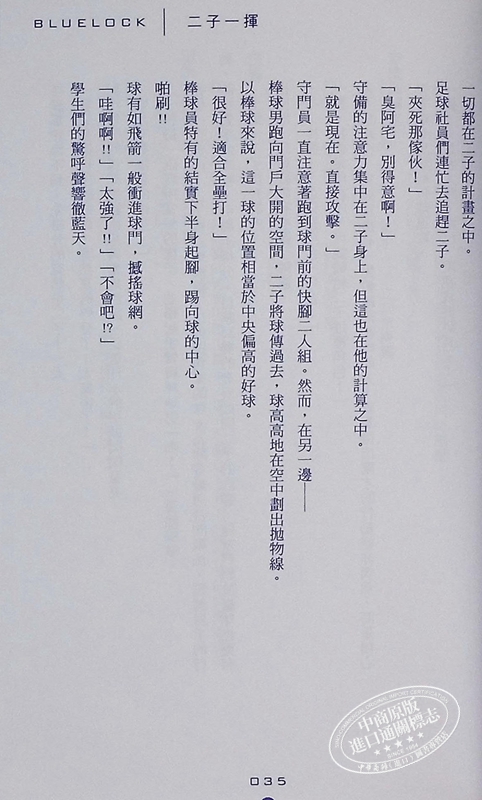 BLUELOCK 二子一揮

一切都在二子的計畫之中。

足球社員們連忙去追趕二子。

「夾死那傢伙！」

「臭阿宅，別得意啊！」

守備的注意力集中在二子身上，但這也在他的計算之中。

「就是現在。直接攻擊。」

守門員一直注意著跑到球門前的快腳二人組。然而，在另一邊——

棒球男跑向門戶大開的空間，二子將球傳過去，球高高地在空中劃出拋物線。

以棒球來說，這一球的位置相當於中央偏高的好球。

「很好！適合全壘打！」

棒球員特有的結實下半身起腳，踢向球的中心。

啪刷!!

球有如飛箭一般衝進球門，撼搖球網。

「哇啊啊!!」「太強了!!」「不會吧!?」

學生們的驚呼聲響徹藍天。

035

中商原版
進口通關標志